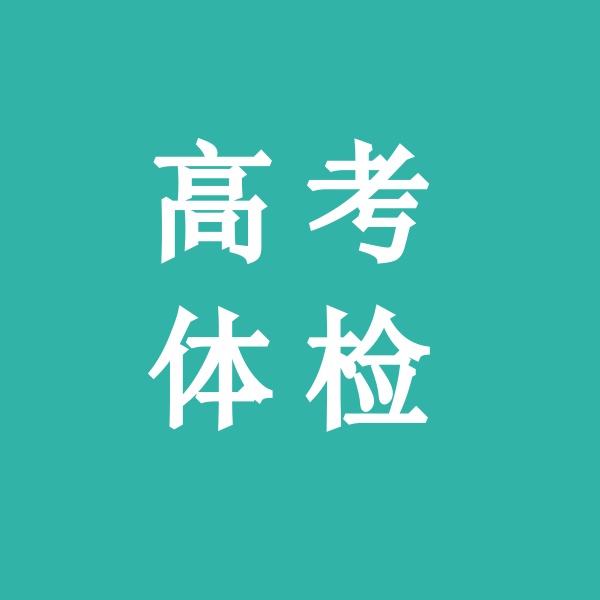 高考
体检